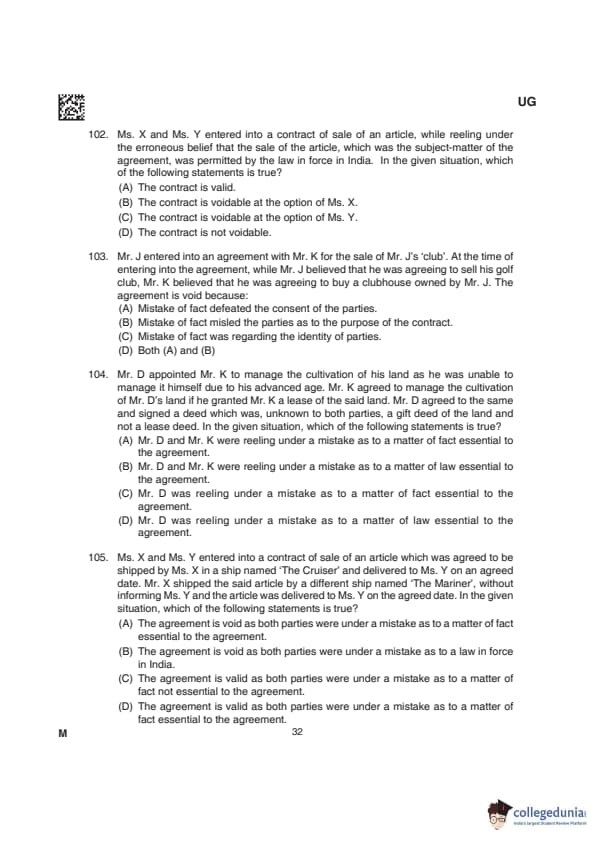 UG

102. Ms. X and Ms. Y entered into a contract of sale of an article, while reeling under the erroneous belief that the sale of the article, which was the subject-matter of the agreement, was permitted by the law in force in India. In the given situation, which of the following statements is true?
(A) The contract is valid.
(B) The contract is voidable at the option of Ms. X.
(C) The contract is voidable at the option of Ms. Y.
(D) The contract is not voidable.

103. Mr. J entered into an agreement with Mr. K for the sale of Mr. J's 'club'. At the time of entering into the agreement, while Mr. J believed that he was agreeing to sell his golf club, Mr. K believed that he was agreeing to buy a clubhouse owned by Mr. J. The agreement is void because:
(A) Mistake of fact defeated the consent of the parties.
(B) Mistake of fact misled the parties as to the purpose of the contract.
(C) Mistake of fact was regarding the identity of parties.
(D) Both (A) and (B)

104. Mr. D appointed Mr. K to manage the cultivation of his land as he was unable to manage it himself due to his advanced age. Mr. K agreed to manage the cultivation of Mr. D's land if he granted Mr. K a lease of the said land. Mr. D agreed to the same and signed a deed which was, unknown to both parties, a gift deed of the land and not a lease deed. In the given situation, which of the following statements is true?
(A) Mr. D and Mr. K were reeling under a mistake as to a matter of fact essential to the agreement.
(B) Mr. D and Mr. K were reeling under a mistake as to a matter of law essential to the agreement.
(C) Mr. D was reeling under a mistake as to a matter of fact essential to the agreement.
(D) Mr. D was reeling under a mistake as to a matter of law essential to the agreement.

105. Ms. X and Ms. Y entered into a contract of sale of an article which was agreed to be shipped by Ms. X in a ship named 'The Cruiser' and delivered to Ms. Y on an agreed date. Mr. X shipped the said article by a different ship named 'The Mariner', without informing Ms. Y and the article was delivered to Ms. Y on the agreed date. In the given situation, which of the following statements is true?
(A) The agreement is void as both parties were under a mistake as to a matter of fact essential to the agreement.
(B) The agreement is void as both parties were under a mistake as to a law in force in India.
(C) The agreement is valid as both parties were under a mistake as to a matter of fact not essential to the agreement.
(D) The agreement is valid as both parties were under a mistake as to a matter of fact essential to the agreement.

M
32

collegedunia
India's largest Student Review Platform